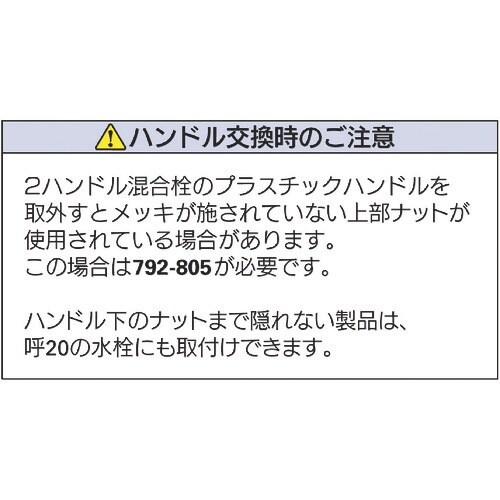 ハンドル交換時のご注意

2ハンドル混合栓のプラスチックハンドルを取外すとメッキが施されていない上部ナットが使用されている場合があります。
この場合は792-805が必要です。

ハンドル下のナットまで隠れない製品は、呼20の水栓にも取付けできます。